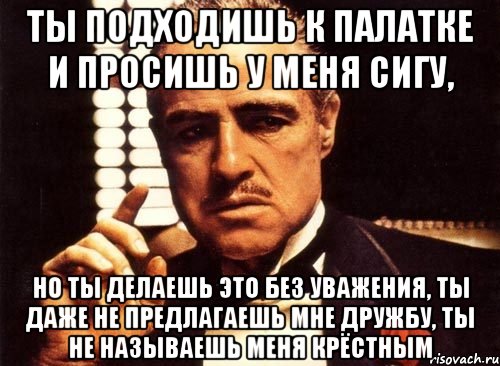 ТЫ ПОДХОДИШЬ К ПАЛАТКЕ И ПРОСИШЬ У МЕНЯ СИГУ,

НО ТЫ ДЕЛАЕШЬ ЭТО БЕЗ УВАЖЕНИЯ, ТЫ ДАЖЕ НЕ ПРЕДЛАГАЕШЬ МНЕ ДРУЖБУ, ТЫ НЕ НАЗЫВАЕШЬ МЕНЯ КРЁСТНЫМ

risovach.ru